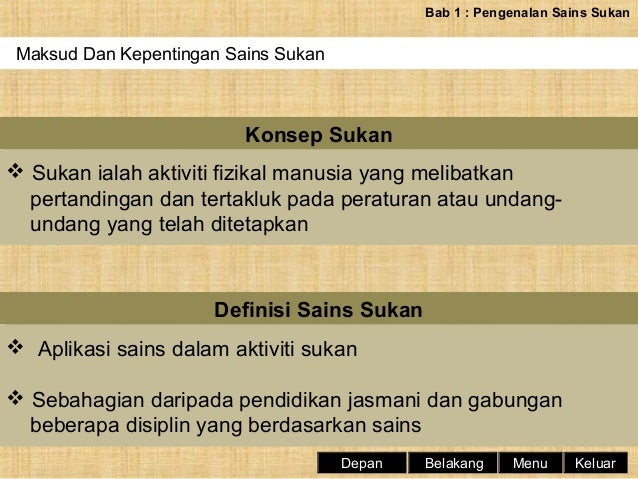 Bab 1 : Pengenalan Sains Sukan

Maksud Dan Kepentingan Sains Sukan

Konsep Sukan

❖ Sukan ialah aktiviti fizikal manusia yang melibatkan pertandingan dan tertakluk pada peraturan atau undang-undang yang telah ditetapkan

Definisi Sains Sukan

❖ Aplikasi sains dalam aktiviti sukan

❖ Sebahagian daripada pendidikan jasmani dan gabungan beberapa disiplin yang berdasarkan sains

Depan Belakang Menu Keluar